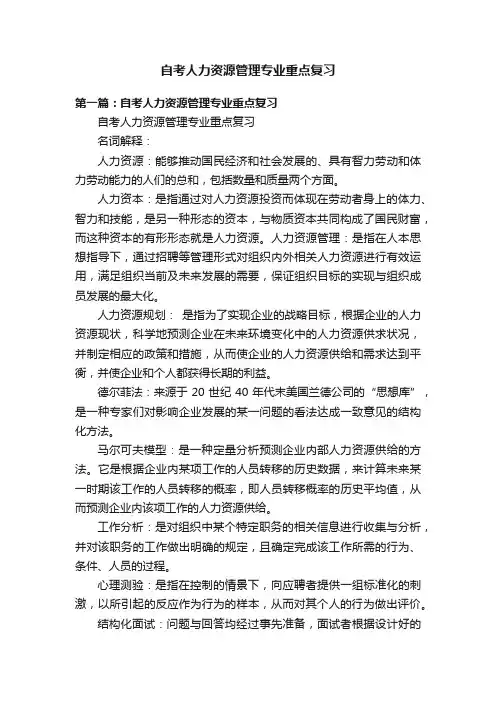 自考人力资源管理专业重点复习

第一篇：自考人力资源管理专业重点复习

自考人力资源管理专业重点复习

名词解释：

人力资源：能够推动国民经济和社会发展的、具有智力劳动和体力劳动能力的人们的总和，包括数量和质量两个方面。

人力资本：是指通过对人力资源投资而体现在劳动者身上的体力、智力和技能，是另一种形态的资本，与物质资本共同构成了国民财富，而这种资本的有形形态就是人力资源。人力资源管理：是指在人本思想指导下，通过招聘等管理形式对组织内外相关人力资源进行有效运用，满足组织当前及未来发展的需要，保证组织目标的实现与组织成员发展的最大化。

人力资源规划： 是指为了实现企业的战略目标，根据企业的人力资源现状，科学地预测企业在未来环境变化中的人力资源供求状况，并制定相应的政策和措施，从而使企业的人力资源供给和需求达到平衡，并使企业和个人都获得长期的利益。

德尔菲法：来源于 20 世纪 40 年代末美国兰德公司的“思想库”，是一种专家们对影响企业发展的某一问题的看法达成一致意见的结构化方法。

马尔可夫模型：是一种定量分析预测企业内部人力资源供给的方法。它是根据企业内某项工作的人员转移的历史数据，来计算未来某一时期该工作的人员转移的概率，即人员转移概率的历史平均值，从而预测企业内该项工作的人力资源供给。

工作分析：是对组织中某个特定职务的相关信息进行收集与分析，并对该职务的工作做出明确的规定，且确定完成该工作所需的行为、条件、人员的过程。

心理测验：是指在控制的情景下，向应聘者提供一组标准化的刺激，以所引起的反应作为行为的样本，从而对其个人的行为做出评价。

结构化面试：问题与回答均经过事先准备，面试者根据设计好的